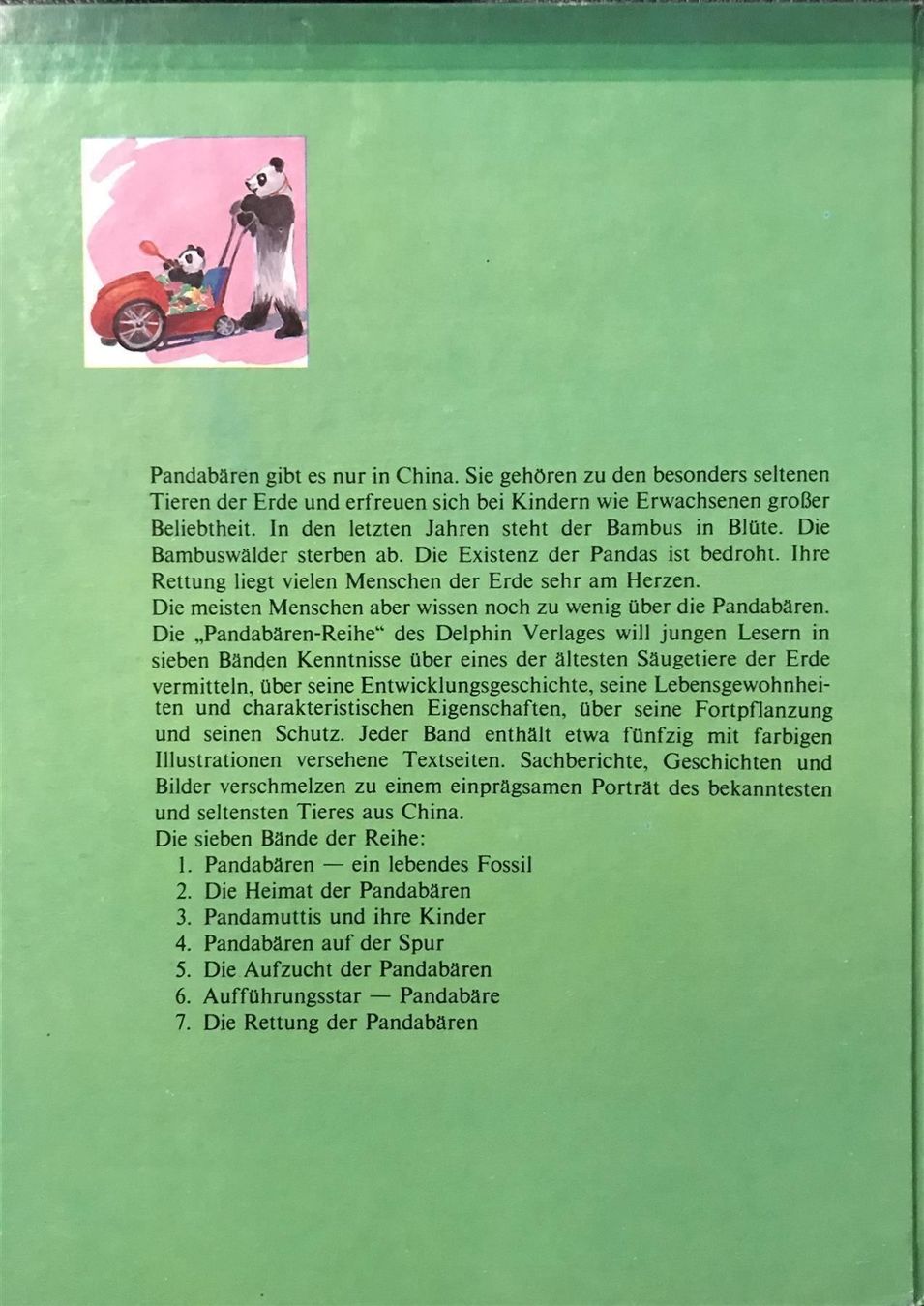 Pandabären gibt es nur in China. Sie gehören zu den besonders seltenen Tieren der Erde und erfreuen sich bei Kindern wie Erwachsenen großer Beliebtheit. In den letzten Jahren steht der Bambus in Blüte. Die Bambuswälder sterben ab. Die Existenz der Pandas ist bedroht. Ihre Rettung liegt vielen Menschen der Erde sehr am Herzen.

Die meisten Menschen aber wissen noch zu wenig über die Pandabären. Die „Pandabären-Reihe“ des Delphin Verlages will jungen Lesern in sieben Bänden Kenntnisse über eines der ältesten Säugetiere der Erde vermitteln, über seine Entwicklungsgeschichte, seine Lebensgewohnheiten und charakteristischen Eigenschaften, über seine Fortpflanzung und seinen Schutz. Jeder Band enthält etwa fünfzig mit farbigen Illustrationen versehene Textseiten. Sachberichte, Geschichten und Bilder verschmelzen zu einem einprägsamen Porträt des bekanntesten und seltensten Tieres aus China.

Die sieben Bände der Reihe:
1. Pandabären — ein lebendes Fossil
2. Die Heimat der Pandabären
3. Pandamuttis und ihre Kinder
4. Pandabären auf der Spur
5. Die Aufzucht der Pandabären
6. Aufführungsstar — Pandabäre
7. Die Rettung der Pandabären